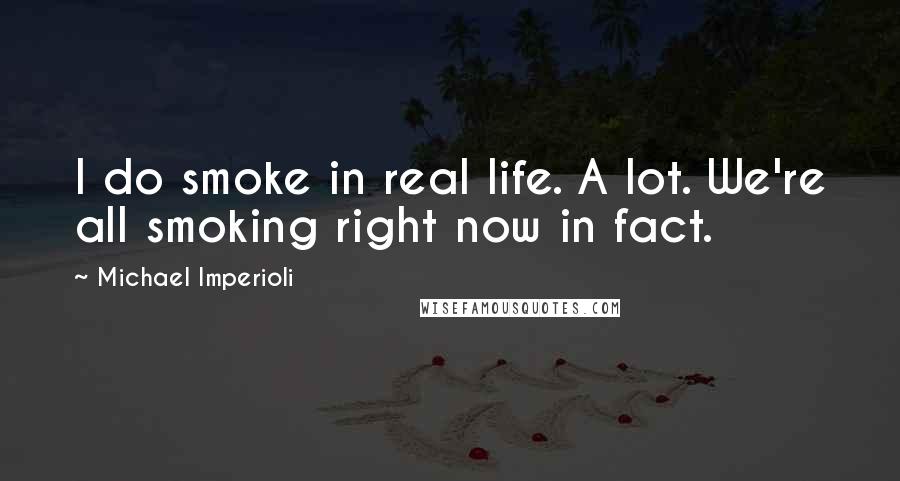 I do smoke in real life. A lot. We're all smoking right now in fact.

~ Michael Imperioli

WISEFAMOUSQUOTES.COM